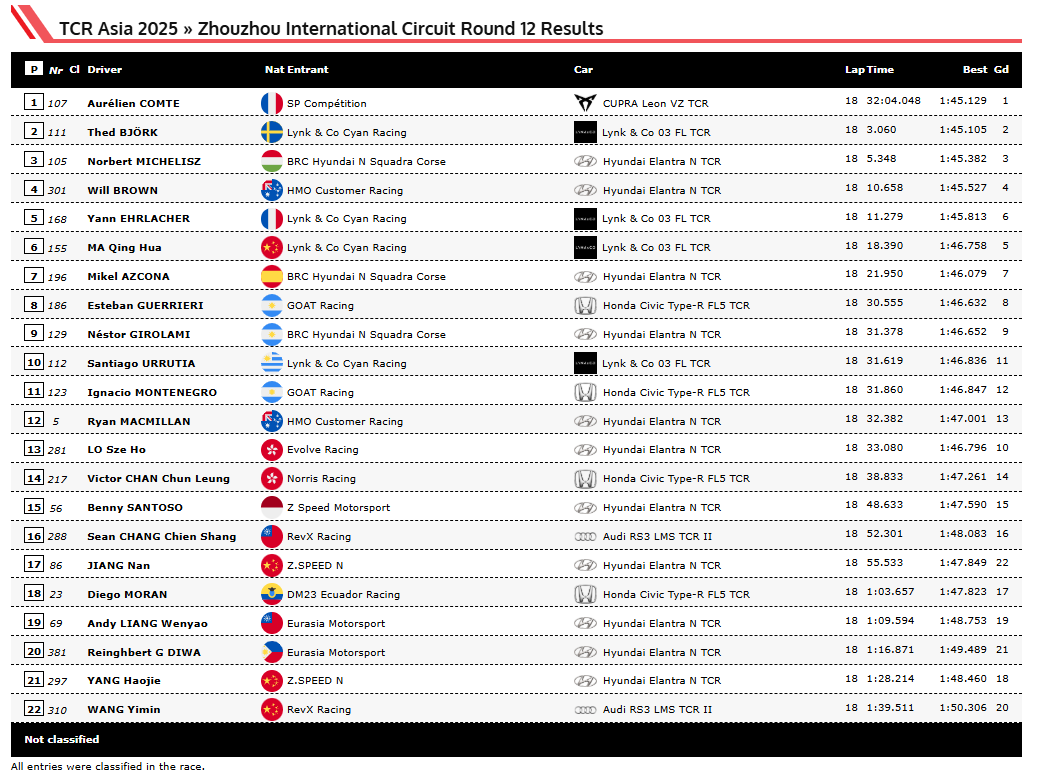 TCR Asia 2025 » Zhouzhou International Circuit Round 12 Results

| P | Nr | Cl | Driver | Nat | Entrant | Car | Lap | Time | Best | Gd |
|---|---|---|---|---|---|---|---|---|---|---|
| 1 | 107 | | Aurélien COMTE | | SP Compétition | CUPRA Leon VZ TCR | 18 | 32:04.048 | 1:45.129 | 1 |
| 2 | 111 | | Thed BJÖRK | | Lynk & Co Cyan Racing | Lynk & Co 03 FL TCR | 18 | 3.060 | 1:45.105 | 2 |
| 3 | 105 | | Norbert MICHELISZ | | BRC Hyundai N Squadra Corse | Hyundai Elantra N TCR | 18 | 5.348 | 1:45.382 | 3 |
| 4 | 301 | | Will BROWN | | HMO Customer Racing | Hyundai Elantra N TCR | 18 | 10.658 | 1:45.527 | 4 |
| 5 | 168 | | Yann EHRLACHER | | Lynk & Co Cyan Racing | Lynk & Co 03 FL TCR | 18 | 11.279 | 1:45.813 | 6 |
| 6 | 155 | | MA Qing Hua | | Lynk & Co Cyan Racing | Lynk & Co 03 FL TCR | 18 | 18.390 | 1:46.758 | 5 |
| 7 | 196 | | Mikel AZCONA | | BRC Hyundai N Squadra Corse | Hyundai Elantra N TCR | 18 | 21.950 | 1:46.079 | 7 |
| 8 | 186 | | Esteban GUERRIERI | | GOAT Racing | Honda Civic Type-R FL5 TCR | 18 | 30.555 | 1:46.632 | 8 |
| 9 | 129 | | Néstor GIROLAMI | | BRC Hyundai N Squadra Corse | Hyundai Elantra N TCR | 18 | 31.378 | 1:46.652 | 9 |
| 10 | 112 | | Santiago URRUTIA | | Lynk & Co Cyan Racing | Lynk & Co 03 FL TCR | 18 | 31.619 | 1:46.836 | 11 |
| 11 | 123 | | Ignacio MONTENEGRO | | GOAT Racing | Honda Civic Type-R FL5 TCR | 18 | 31.860 | 1:46.847 | 12 |
| 12 | 5 | | Ryan MACMILLAN | | HMO Customer Racing | Hyundai Elantra N TCR | 18 | 32.382 | 1:47.001 | 13 |
| 13 | 281 | | LO Sze Ho | | Evolve Racing | Hyundai Elantra N TCR | 18 | 33.080 | 1:46.796 | 10 |
| 14 | 217 | | Victor CHAN Chun Leung | | Norris Racing | Honda Civic Type-R FL5 TCR | 18 | 38.833 | 1:47.261 | 14 |
| 15 | 56 | | Benny SANTOSO | | Z Speed Motorsport | Hyundai Elantra N TCR | 18 | 48.633 | 1:47.590 | 15 |
| 16 | 288 | | Sean CHANG Chien Shang | | RevX Racing | Audi RS3 LMS TCR II | 18 | 52.301 | 1:48.083 | 16 |
| 17 | 86 | | JIANG Nan | | Z.SPEED N | Hyundai Elantra N TCR | 18 | 55.533 | 1:47.849 | 22 |
| 18 | 23 | | Diego MORAN | | DM23 Ecuador Racing | Honda Civic Type-R FL5 TCR | 18 | 1:03.657 | 1:47.823 | 17 |
| 19 | 69 | | Andy LIANG Wenyao | | Eurasia Motorsport | Hyundai Elantra N TCR | 18 | 1:09.594 | 1:48.753 | 19 |
| 20 | 381 | | Reinghbert G DIWA | | Eurasia Motorsport | Hyundai Elantra N TCR | 18 | 1:16.871 | 1:49.489 | 21 |
| 21 | 297 | | YANG Haojie | | Z.SPEED N | Hyundai Elantra N TCR | 18 | 1:28.214 | 1:48.460 | 18 |
| 22 | 310 | | WANG Yimin | | RevX Racing | Audi RS3 LMS TCR II | 18 | 1:39.511 | 1:50.306 | 20 |

Not classified

All entries were classified in the race.